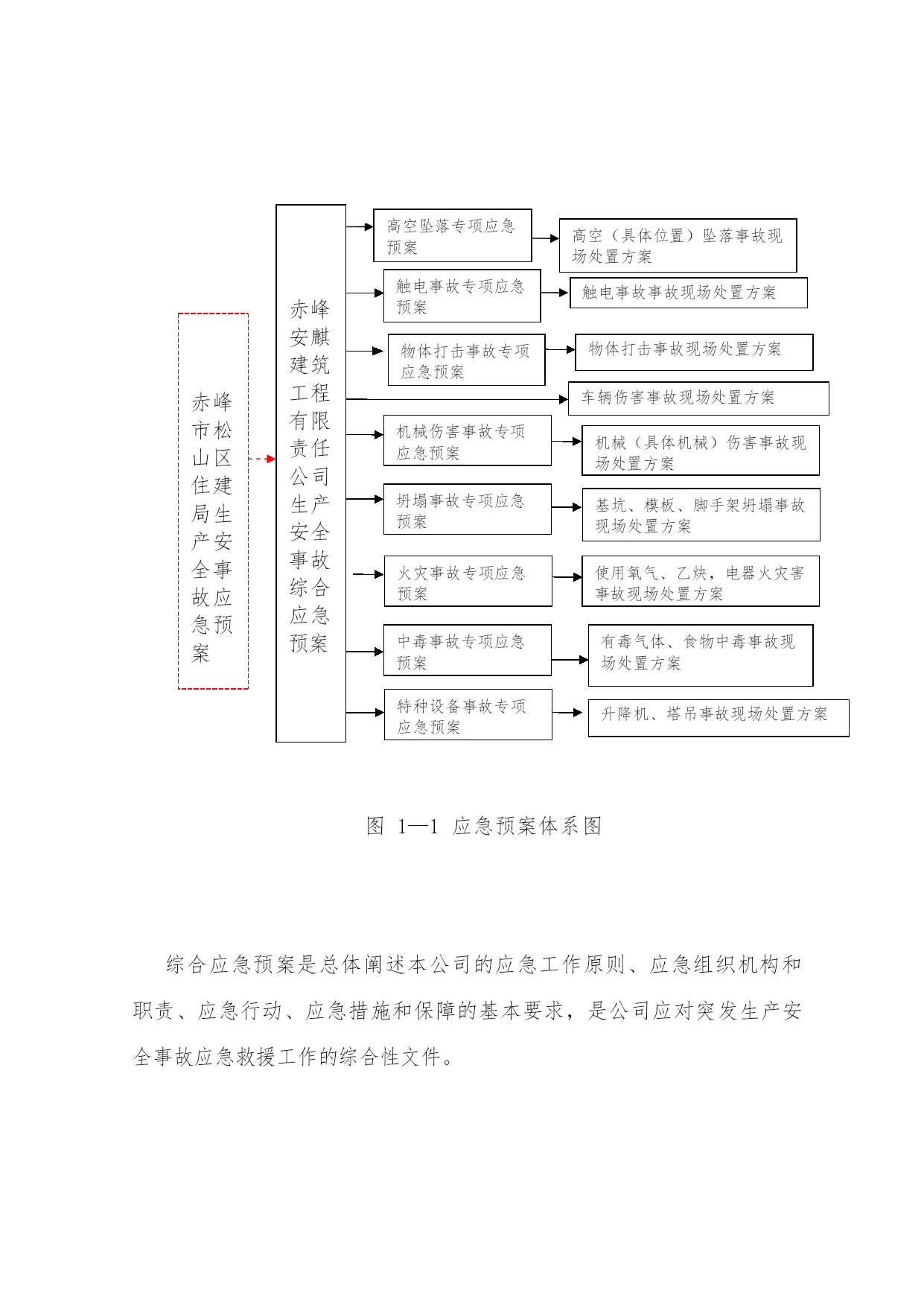 赤峰市松山区住建局生产安全事故应急预案

赤峰安麒建筑工程有限责任公司生产安全事故综合应急预案

高空坠落专项应急预案

高空（具体位置）坠落事故现场处置方案

触电事故专项应急预案

触电事故事故现场处置方案

物体打击事故专项应急预案

物体打击事故现场处置方案

车辆伤害事故现场处置方案

机械伤害事故专项应急预案

机械（具体机械）伤害事故现场处置方案

坍塌事故专项应急预案

基坑、模板、脚手架坍塌事故现场处置方案

火灾事故专项应急预案

使用氧气、乙炔，电器火灾害事故现场处置方案

中毒事故专项应急预案

有毒气体、食物中毒事故现场处置方案

特种设备事故专项应急预案

升降机、塔吊事故现场处置方案

图 1—1 应急预案体系图

综合应急预案是总体阐述本公司的应急工作原则、应急组织机构和职责、应急行动、应急措施和保障的基本要求，是公司应对突发生产安全事故应急救援工作的综合性文件。